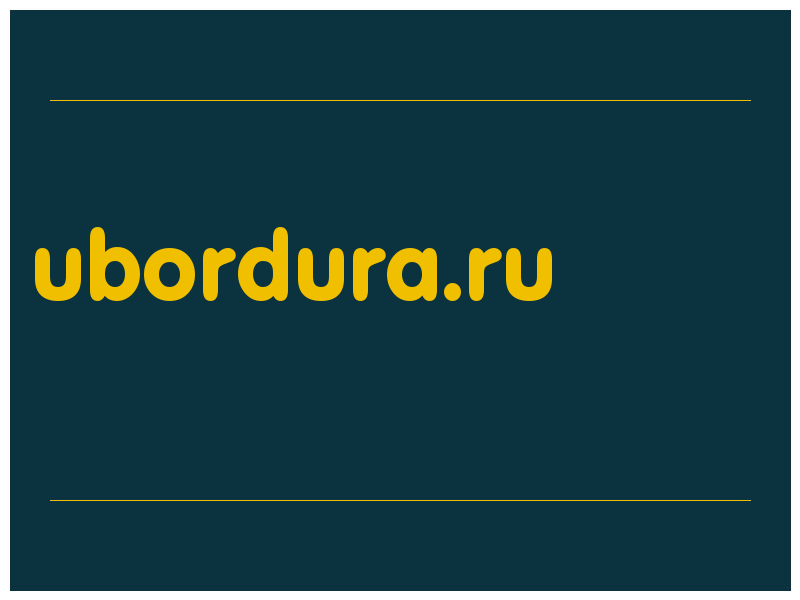 ubordura.ru